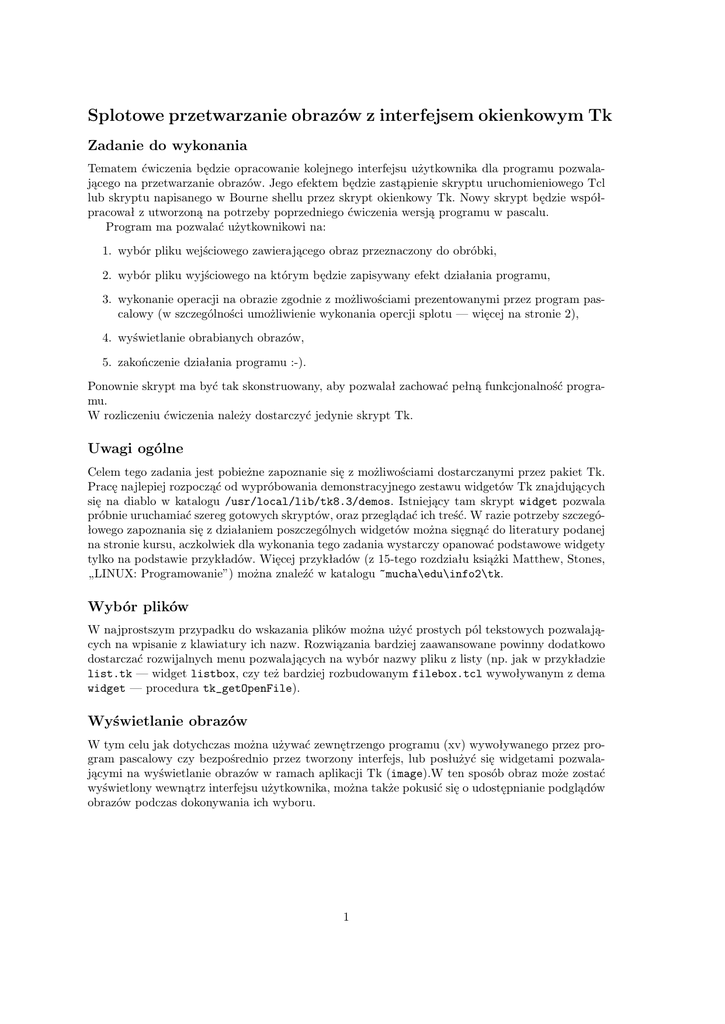 Splotowe przetwarzanie obrazów z interfejsem okienkowym Tk

Zadanie do wykonania

Tematem ćwiczenia będzie opracowanie kolejnego interfejsu użytkownika dla programu pozwalającego na przetwarzanie obrazów. Jego efektem będzie zastąpienie skryptu uruchomieniowego Tcl lub skryptu napisanego w Bourne shellu przez skrypt okienkowy Tk. Nowy skrypt będzie współpracował z utworzoną na potrzeby poprzedniego ćwiczenia wersją programu w pascalu.

Program ma pozwalać użytkownikowi na:

1. wybór pliku wejściowego zawierającego obraz przeznaczony do obróbki,

2. wybór pliku wyjściowego na którym będzie zapisywany efekt działania programu,

3. wykonanie operacji na obrazie zgodnie z możliwościami prezentowanymi przez program pascalowy (w szczególności umożliwienie wykonania opercji splotu — więcej na stronie 2),

4. wyświetlanie obrabianych obrazów,

5. zakończenie działania programu :-).

Ponownie skrypt ma być tak skonstruowany, aby pozwalał zachować pełną funkcjonalność programu.
W rozliczeniu ćwiczenia należy dostarczyć jedynie skrypt Tk.

Uwagi ogólne

Celem tego zadania jest pobieżne zapoznanie się z możliwościami dostarczanymi przez pakiet Tk. Pracę najlepiej rozpocząć od wypróbowania demonstracyjnego zestawu widgetów Tk znajdujących się na diablo w katalogu /usr/local/lib/tk8.3/demos. Istniejący tam skrypt widget pozwala próbnie uruchamiać szereg gotowych skryptów, oraz przeglądać ich treść. W razie potrzeby szczegółowego zapoznania się z działaniem poszczególnych widgetów można sięgnąć do literatury podanej na stronie kursu, aczkolwiek dla wykonania tego zadania wystarczy opanować podstawowe widgety tylko na podstawie przykładów. Więcej przykładów (z 15-tego rozdziału książki Matthew, Stones, „LINUX: Programowanie") można znaleźć w katalogu ~mucha\edu\info2\tk.

Wybór plików

W najprostszym przypadku do wskazania plików można użyć prostych pól tekstowych pozwalających na wpisanie z klawiatury ich nazw. Rozwiązania bardziej zaawansowane powinny dodatkowo dostarczać rozwijalnych menu pozwalających na wybór nazwy pliku z listy (np. jak w przykładzie list.tk — widget listbox, czy też bardziej rozbudowanym filebox.tcl wywoływanym z dema widget — procedura tk_getOpenFile).

Wyświetlanie obrazów

W tym celu jak dotychczas można używać zewnętrznego programu (xv) wywoływanego przez program pascalowy czy bezpośrednio przez tworzony interfejs, lub posłużyć się widgetami pozwalającymi na wyświetlanie obrazów w ramach aplikacji Tk (image).W ten sposób obraz może zostać wyświetlony wewnątrz interfejsu użytkownika, można także pokusić się o udostępnianie podglądów obrazów podczas dokonywania ich wyboru.

1